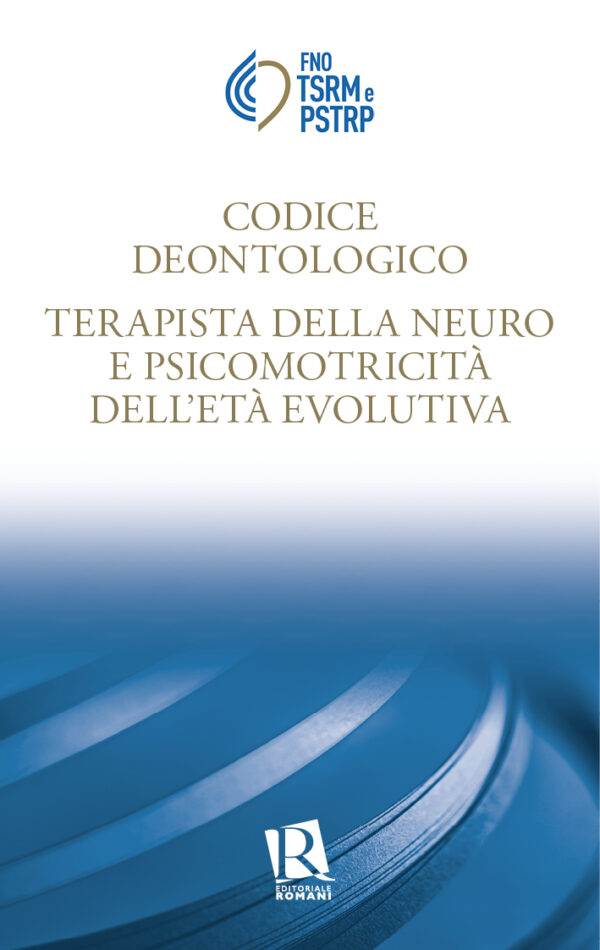 FNO
TSRM e
PSTRP

CODICE
DEONTOLOGICO

TERAPISTA DELLA NEURO
E PSICOMOTRICITÀ
DELL'ETÀ EVOLUTIVA

R
EDITORIALE
ROMANI